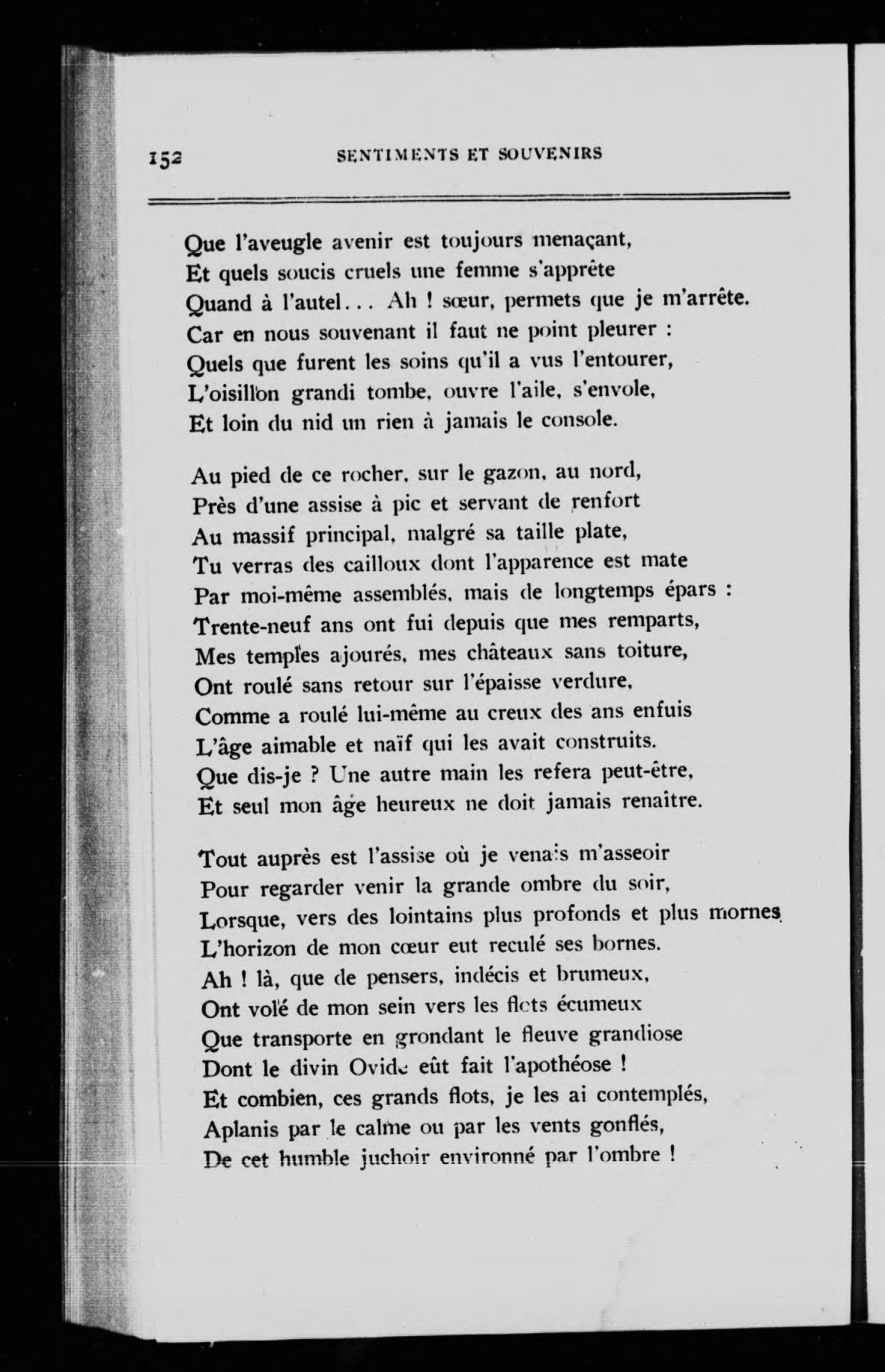 152 SENTIMENTS ET SOUVENIRS

Que l'aveugle avenir est toujours menaçant,
Et quels soucis cruels une femme s'apprête
Quand à l'autel... Ah ! sœur, permets que je m'arrête.
Car en nous souvenant il faut ne point pleurer :
Quels que furent les soins qu'il a vus l'entourer,
L'oisillon grandi tombe, ouvre l'aile, s'envole,
Et loin du nid un rien à jamais le console.

Au pied de ce rocher, sur le gazon, au nord,
Près d'une assise à pic et servant de renfort
Au massif principal, malgré sa taille plate,
Tu verras des cailloux dont l'apparence est mate
Par moi-même assemblés, mais de longtemps épars :
Trente-neuf ans ont fui depuis que mes remparts,
Mes temples ajourés, mes châteaux sans toiture,
Ont roulé sans retour sur l'épaisse verdure,
Comme a roulé lui-même au creux des ans enfuis
L'âge aimable et naïf qui les avait construits.
Que dis-je ? Une autre main les refera peut-être,
Et seul mon âge heureux ne doit jamais renaître.

Tout auprès est l'assise où je venais m'asseoir
Pour regarder venir la grande ombre du soir,
Lorsque, vers des lointains plus profonds et plus mornes
L'horizon de mon cœur eut reculé ses bornes.
Ah ! là, que de pensers, indécis et brumeux,
Ont volé de mon sein vers les flots écumeux
Que transporte en grondant le fleuve grandiose
Dont le divin Ovide eût fait l'apothéose !
Et combien, ces grands flots, je les ai contemplés,
Aplanis par le calme ou par les vents gonflés,
De cet humble juchoir environné par l'ombre !